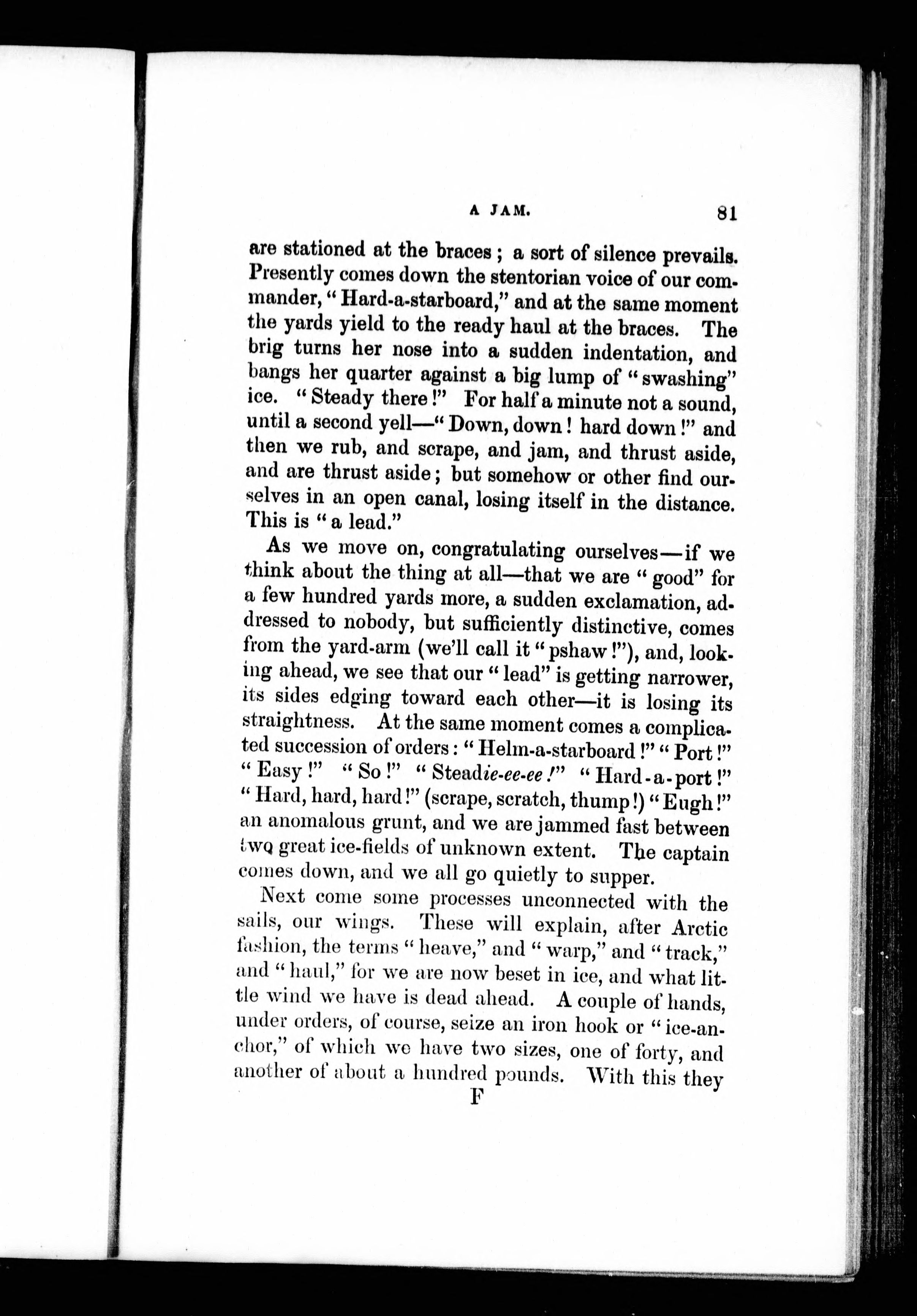 A JAM. 81

are stationed at the braces; a sort of silence prevails. Presently comes down the stentorian voice of our commander, "Hard-a-starboard," and at the same moment the yards yield to the ready haul at the braces. The brig turns her nose into a sudden indentation, and bangs her quarter against a big lump of "swashing" ice. "Steady there!" For half a minute not a sound, until a second yell—"Down, down! hard down!" and then we rub, and scrape, and jam, and thrust aside, and are thrust aside; but somehow or other find ourselves in an open canal, losing itself in the distance. This is "a lead."

As we move on, congratulating ourselves—if we think about the thing at all—that we are "good" for a few hundred yards more, a sudden exclamation, addressed to nobody, but sufficiently distinctive, comes from the yard-arm (we'll call it "pshaw!"), and, looking ahead, we see that our "lead" is getting narrower, its sides edging toward each other—it is losing its straightness. At the same moment comes a complicated succession of orders: "Helm-a-starboard!" "Port!" "Easy!" "So!" "Steadie-ee-ee!" "Hard-a-port!" "Hard, hard, hard!" (scrape, scratch, thump!) "Eugh!" an anomalous grunt, and we are jammed fast between two great ice-fields of unknown extent. The captain comes down, and we all go quietly to supper.

Next come some processes unconnected with the sails, our wings. These will explain, after Arctic fashion, the terms "heave," and "warp," and "track," and "haul," for we are now beset in ice, and what little wind we have is dead ahead. A couple of hands, under orders, of course, seize an iron hook or "ice-anchor," of which we have two sizes, one of forty, and another of about a hundred pounds. With this they

F